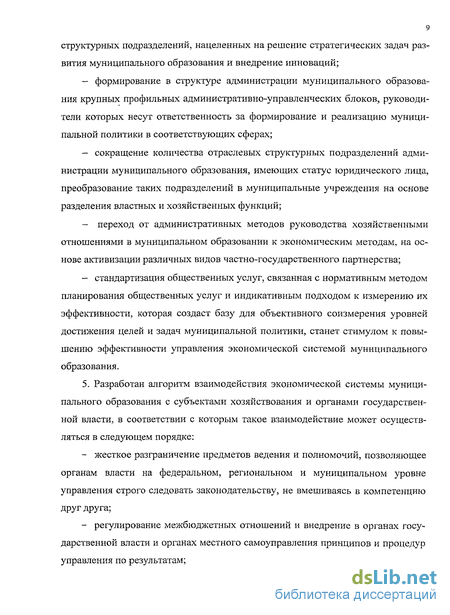 9

структурных подразделений, нацеленных на решение стратегических задач развития муниципального образования и внедрение инноваций;

– формирование в структуре администрации муниципального образования крупных профильных административно-управленческих блоков, руководители которых несут ответственность за формирование и реализацию муниципальной политики в соответствующих сферах;

– сокращение количества отраслевых структурных подразделений администрации муниципального образования, имеющих статус юридического лица, преобразование таких подразделений в муниципальные учреждения на основе разделения властных и хозяйственных функций;

– переход от административных методов руководства хозяйственными отношениями в муниципальном образовании к экономическим методам, на основе активизации различных видов частно-государственного партнерства;

– стандартизация общественных услуг, связанная с нормативным методом планирования общественных услуг и индикативным подходом к измерению их эффективности, которая создаст базу для объективного соизмерения уровней достижения целей и задач муниципальной политики, станет стимулом к повышению эффективности управления экономической системой муниципального образования.

5. Разработан алгоритм взаимодействия экономической системы муниципального образования с субъектами хозяйствования и органами государственной власти, в соответствии с которым такое взаимодействие может осуществляться в следующем порядке:

– жесткое разграничение предметов ведения и полномочий, позволяющее органам власти на федеральном, региональном и муниципальном уровне управления строго следовать законодательству, не вмешиваясь в компетенцию друг друга;

– регулирование межбюджетных отношений и внедрение в органах государственной власти и органах местного самоуправления принципов и процедур управления по результатам;

dsLib.net
библиотека диссертаций